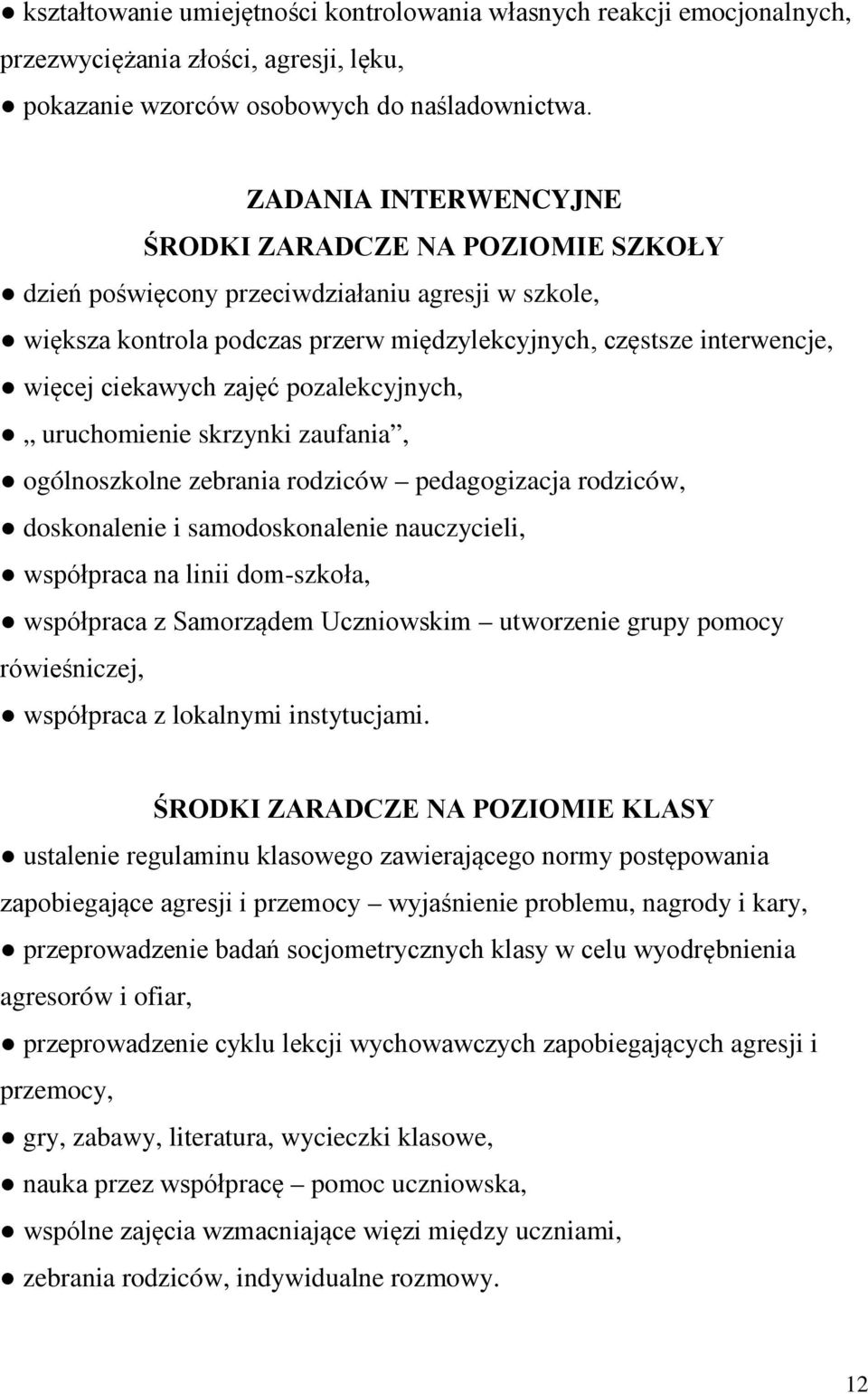 ● kształtowanie umiejętności kontrolowania własnych reakcji emocjonalnych, przezwyciężania złości, agresji, lęku,
● pokazanie wzorców osobowych do naśladownictwa.

ZADANIA INTERWENCYJNE
ŚRODKI ZARADCZE NA POZIOMIE SZKOŁY
● dzień poświęcony przeciwdziałaniu agresji w szkole,
● większa kontrola podczas przerw międzylekcyjnych, częstsze interwencje,
● więcej ciekawych zajęć pozalekcyjnych,
● „ uruchomienie skrzynki zaufania”,
● ogólnoszkolne zebrania rodziców – pedagogizacja rodziców,
● doskonalenie i samodoskonalenie nauczycieli,
● współpraca na linii dom-szkoła,
● współpraca z Samorządem Uczniowskim – utworzenie grupy pomocy rówieśniczej,
● współpraca z lokalnymi instytucjami.

ŚRODKI ZARADCZE NA POZIOMIE KLASY
● ustalenie regulaminu klasowego zawierającego normy postępowania zapobiegające agresji i przemocy – wyjaśnienie problemu, nagrody i kary,
● przeprowadzenie badań socjometrycznych klasy w celu wyodrębnienia agresorów i ofiar,
● przeprowadzenie cyklu lekcji wychowawczych zapobiegających agresji i przemocy,
● gry, zabawy, literatura, wycieczki klasowe,
● nauka przez współpracę – pomoc uczniowska,
● wspólne zajęcia wzmacniające więzi między uczniami,
● zebrania rodziców, indywidualne rozmowy.

12